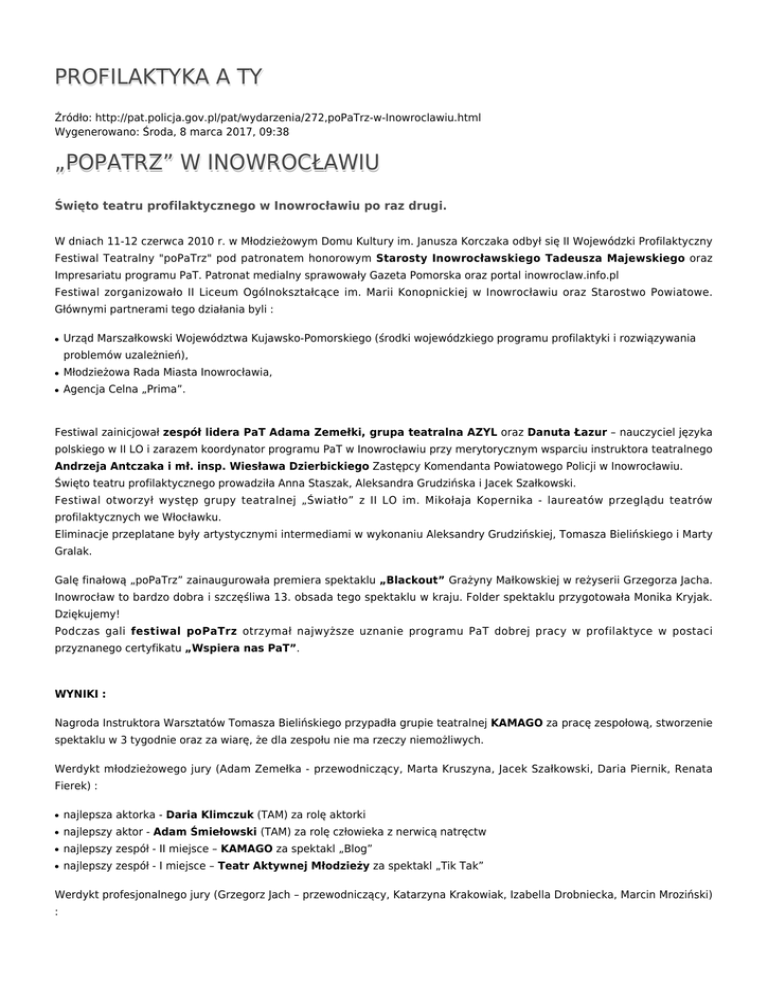 PROFILAKTYKA A TY

Źródło: http://pat.policja.gov.pl/pat/wydarzenia/272,poPaTrz-w-Inowroclawiu.html
Wygenerowano: Środa, 8 marca 2017, 09:38

„POPATRZ" W INOWROCŁAWIU

Święto teatru profilaktycznego w Inowrocławiu po raz drugi.

W dniach 11-12 czerwca 2010 r. w Młodzieżowym Domu Kultury im. Janusza Korczaka odbył się II Wojewódzki Profilaktyczny Festiwal Teatralny "poPaTrz" pod patronatem honorowym Starosty Inowrocławskiego Tadeusza Majewskiego oraz Impresariatu programu PaT. Patronat medialny sprawowały Gazeta Pomorska oraz portal inowroclaw.info.pl
Festiwal zorganizowało II Liceum Ogólnokształcące im. Marii Konopnickiej w Inowrocławiu oraz Starostwo Powiatowe. Głównymi partnerami tego działania byli :

• Urząd Marszałkowski Województwa Kujawsko-Pomorskiego (środki wojewódzkiego programu profilaktyki i rozwiązywania problemów uzależnień),
• Młodzieżowa Rada Miasta Inowrocławia,
• Agencja Celna „Prima".

Festiwal zainicjował zespół lidera PaT Adama Zemełki, grupa teatralna AZYL oraz Danuta Łazur – nauczyciel języka polskiego w II LO i zarazem koordynator programu PaT w Inowrocławiu przy merytorycznym wsparciu instruktora teatralnego Andrzeja Antczaka i mł. insp. Wiesława Dzierbickiego Zastępcy Komendanta Powiatowego Policji w Inowrocławiu.
Święto teatru profilaktycznego prowadziła Anna Staszak, Aleksandra Grudzińska i Jacek Szałkowski.
Festiwal otworzył występ grupy teatralnej „Światło" z II LO im. Mikołaja Kopernika - laureatów przeglądu teatrów profilaktycznych we Włocławku.
Eliminacje przeplatane były artystycznymi intermediami w wykonaniu Aleksandry Grudzińskiej, Tomasza Bielińskiego i Marty Gralak.

Galę finałową „poPaTrz" zainaugurowała premiera spektaklu „Blackout" Grażyny Małkowskiej w reżyserii Grzegorza Jacha. Inowrocław to bardzo dobra i szczęśliwa 13. obsada tego spektaklu w kraju. Folder spektaklu przygotowała Monika Kryjak. Dziękujemy!
Podczas gali festiwal poPaTrz otrzymał najwyższe uznanie programu PaT dobrej pracy w profilaktyce w postaci przyznanego certyfikatu „Wspiera nas PaT".

WYNIKI :

Nagroda Instruktora Warsztatów Tomasza Bielińskiego przypadła grupie teatralnej KAMAGO za pracę zespołową, stworzenie spektaklu w 3 tygodnie oraz za wiarę, że dla zespołu nie ma rzeczy niemożliwych.

Werdykt młodzieżowego jury (Adam Zemełka - przewodniczący, Marta Kruszyna, Jacek Szałkowski, Daria Piernik, Renata Fierek) :

• najlepsza aktorka - Daria Klimczuk (TAM) za rolę aktorki
• najlepszy aktor - Adam Śmiełowski (TAM) za rolę człowieka z nerwicą natręctw
• najlepszy zespół - II miejsce – KAMAGO za spektakl „Blog"
• najlepszy zespół - I miejsce – Teatr Aktywnej Młodzieży za spektakl „Tik Tak"

Werdykt profesjonalnego jury (Grzegorz Jach – przewodniczący, Katarzyna Krakowiak, Izabella Drobniecka, Marcin Mroziński) :